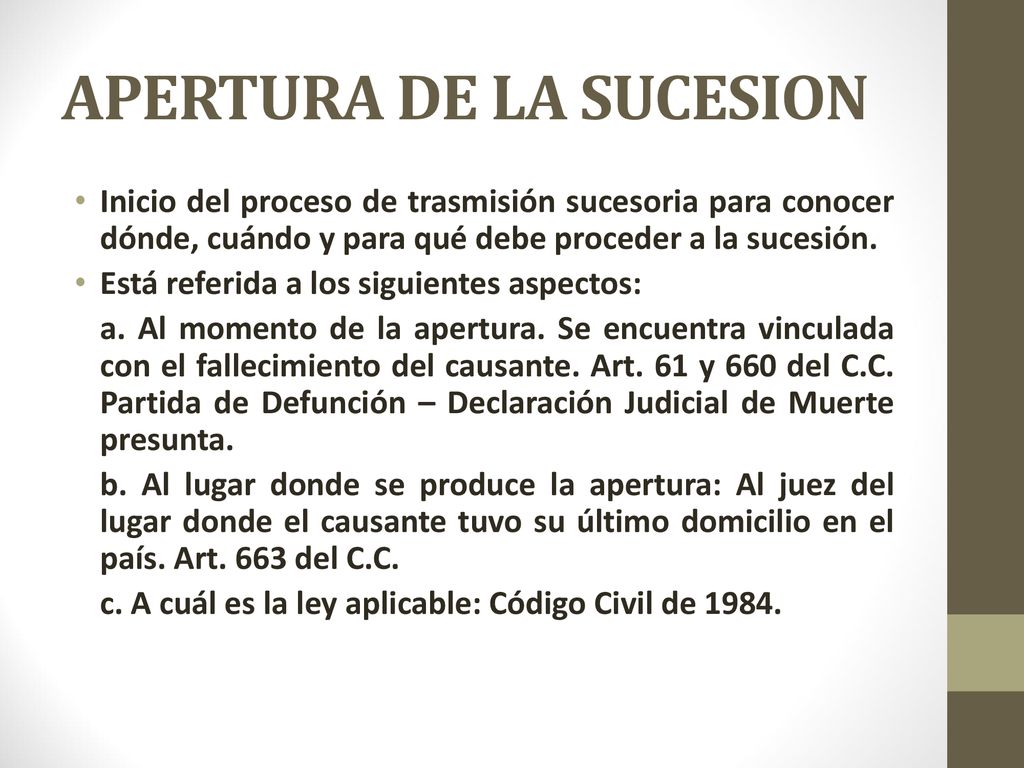 APERTURA DE LA SUCESION

• Inicio del proceso de trasmisión sucesoria para conocer dónde, cuándo y para qué debe proceder a la sucesión.
• Está referida a los siguientes aspectos:

a. Al momento de la apertura. Se encuentra vinculada con el fallecimiento del causante. Art. 61 y 660 del C.C. Partida de Defunción – Declaración Judicial de Muerte presunta.

b. Al lugar donde se produce la apertura: Al juez del lugar donde el causante tuvo su último domicilio en el país. Art. 663 del C.C.

c. A cuál es la ley aplicable: Código Civil de 1984.